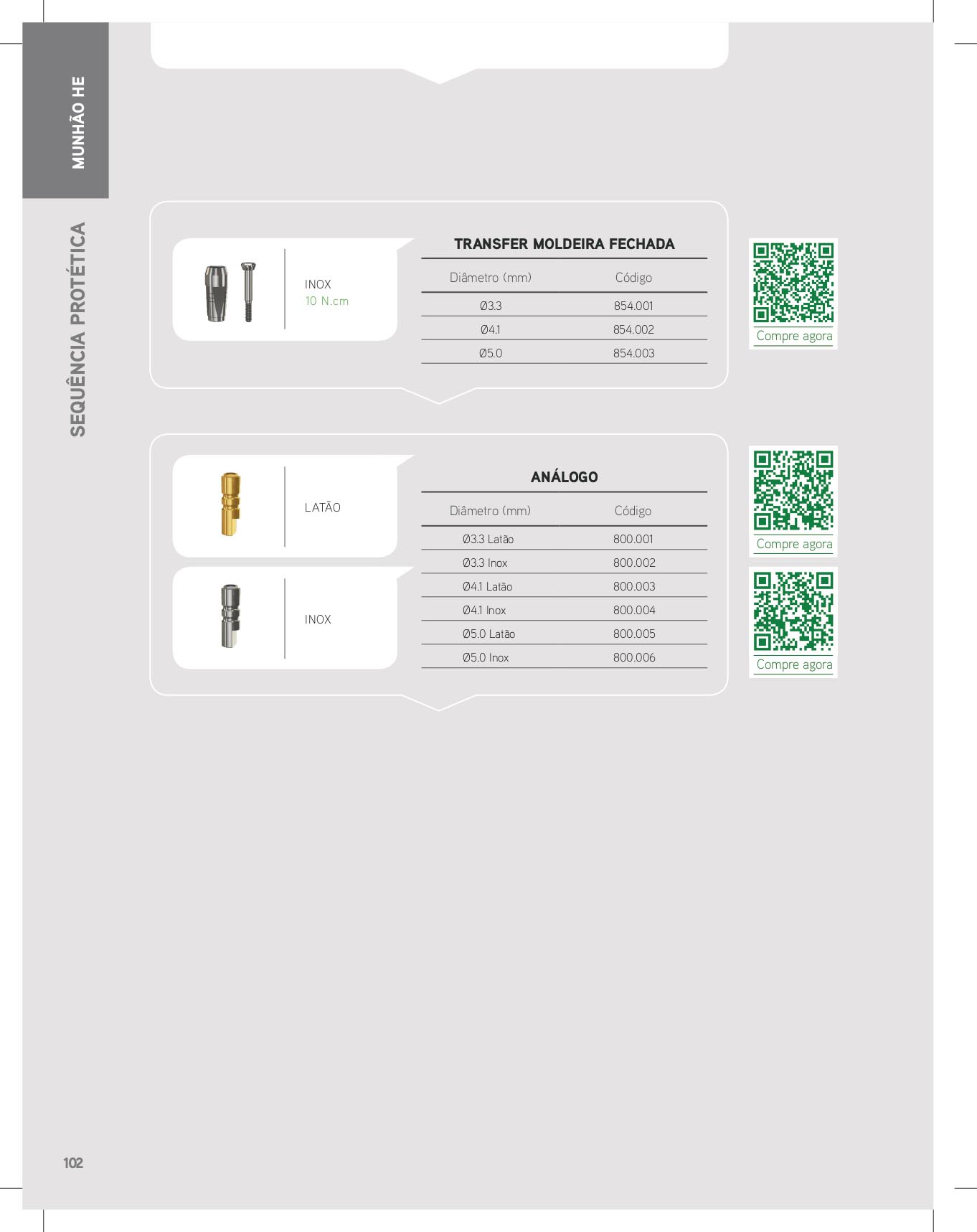 MUNHÃO HE

SEQUÊNCIA PROTÉTICA

INOX
10 N.cm

TRANSFER MOLDEIRA FECHADA

| Diâmetro (mm) | Código |
|---|---|
| Ø3.3 | 854.001 |
| Ø4.1 | 854.002 |
| Ø5.0 | 854.003 |

Compre agora

LATÃO

INOX

ANÁLOGO

| Diâmetro (mm) | Código |
|---|---|
| Ø3.3 Latão | 800.001 |
| Ø3.3 Inox | 800.002 |
| Ø4.1 Latão | 800.003 |
| Ø4.1 Inox | 800.004 |
| Ø5.0 Latão | 800.005 |
| Ø5.0 Inox | 800.006 |

Compre agora

Compre agora

102